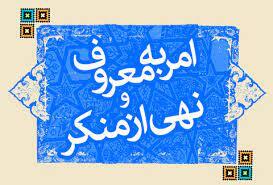 امر به معروف
و
نهی از منکر